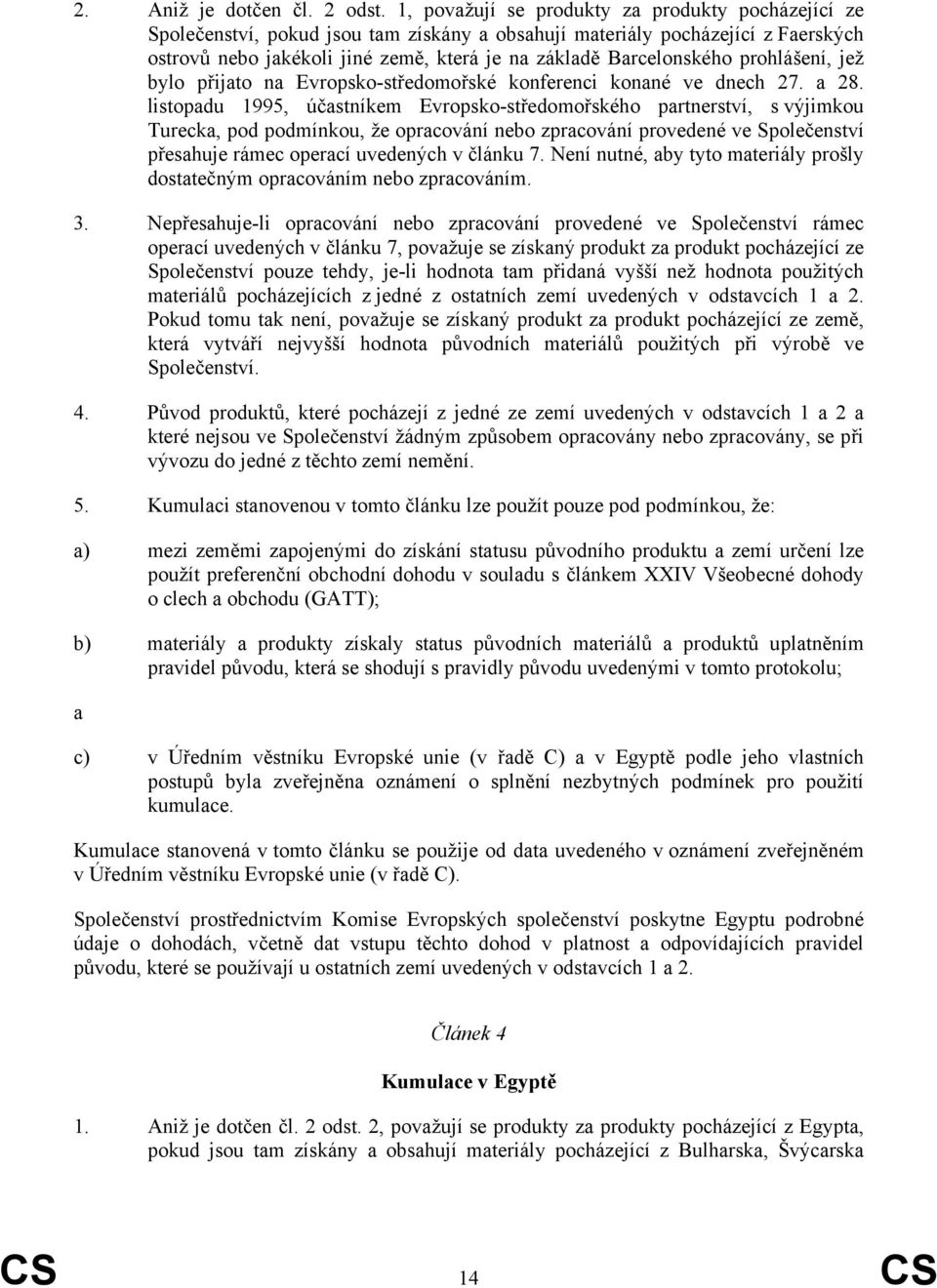 2. Aniž je dotčen čl. 2 odst. 1, považují se produkty za produkty pocházející ze Společenství, pokud jsou tam získány a obsahují materiály pocházející z Faerských ostrovů nebo jakékoli jiné země, která je na základě Barcelonského prohlášení, jež bylo přijato na Evropsko-středomořské konferenci konané ve dnech 27. a 28. listopadu 1995, účastníkem Evropsko-středomořského partnerství, s výjimkou Turecka, pod podmínkou, že opracování nebo zpracování provedené ve Společenství přesahuje rámec operací uvedených v článku 7. Není nutné, aby tyto materiály prošly dostatečným opracováním nebo zpracováním.

3. Nepřesahuje-li opracování nebo zpracování provedené ve Společenství rámec operací uvedených v článku 7, považuje se získaný produkt za produkt pocházející ze Společenství pouze tehdy, je-li hodnota tam přidaná vyšší než hodnota použitých materiálů pocházejících z jedné z ostatních zemí uvedených v odstavcích 1 a 2. Pokud tomu tak není, považuje se získaný produkt za produkt pocházející ze země, která vytváří nejvyšší hodnota původních materiálů použitých při výrobě ve Společenství.

4. Původ produktů, které pocházejí z jedné ze zemí uvedených v odstavcích 1 a 2 a které nejsou ve Společenství žádným způsobem opracovány nebo zpracovány, se při vývozu do jedné z těchto zemí nemění.

5. Kumulaci stanovenou v tomto článku lze použít pouze pod podmínkou, že:

a) mezi zeměmi zapojenými do získání statusu původního produktu a zemí určení lze použít preferenční obchodní dohodu v souladu s článkem XXIV Všeobecné dohody o clech a obchodu (GATT);

b) materiály a produkty získaly status původních materiálů a produktů uplatněním pravidel původu, která se shodují s pravidly původu uvedenými v tomto protokolu;

a

c) v Úředním věstníku Evropské unie (v řadě C) a v Egyptě podle jeho vlastních postupů byla zveřejněna oznámení o splnění nezbytných podmínek pro použití kumulace.

Kumulace stanovená v tomto článku se použije od data uvedeného v oznámení zveřejněném v Úředním věstníku Evropské unie (v řadě C).

Společenství prostřednictvím Komise Evropských společenství poskytne Egyptu podrobné údaje o dohodách, včetně dat vstupu těchto dohod v platnost a odpovídajících pravidel původu, které se používají u ostatních zemí uvedených v odstavcích 1 a 2.

Článek 4

Kumulace v Egyptě

1. Aniž je dotčen čl. 2 odst. 2, považují se produkty za produkty pocházející z Egypta, pokud jsou tam získány a obsahují materiály pocházející z Bulharska, Švýcarska

CS 14 CS